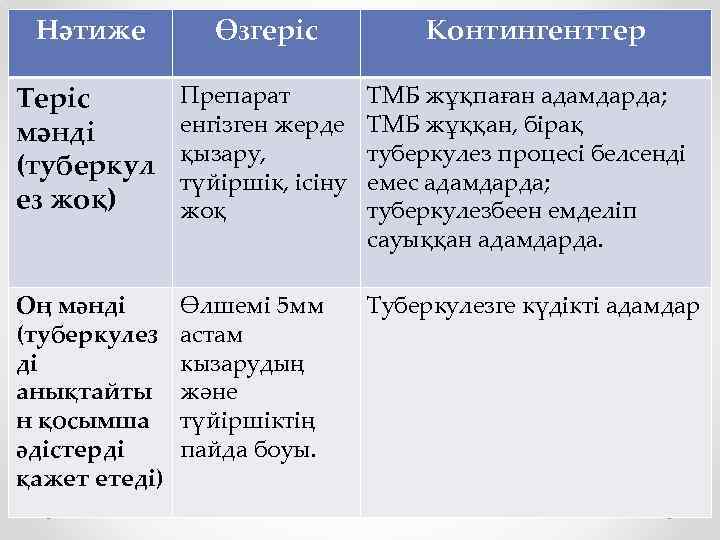 | Нәтиже | Өзгеріс | Контингенттер |
|---|---|---|
| Теріс мәнді (туберкулез жоқ) | Препарат енгізген жерде қызару, түйіршік, ісіну жоқ | ТМБ жұқпаған адамдарда; ТМБ жұққан, бірақ туберкулез процесі белсенді емес адамдарда; туберкулезбеен емделіп сауыққан адамдарда. |
| Оң мәнді (туберкулезді анықтайтын қосымша әдістерді қажет етеді) | Өлшемі 5мм астам кызарудың және түйіршіктің пайда боуы. | Туберкулезге күдікті адамдар |